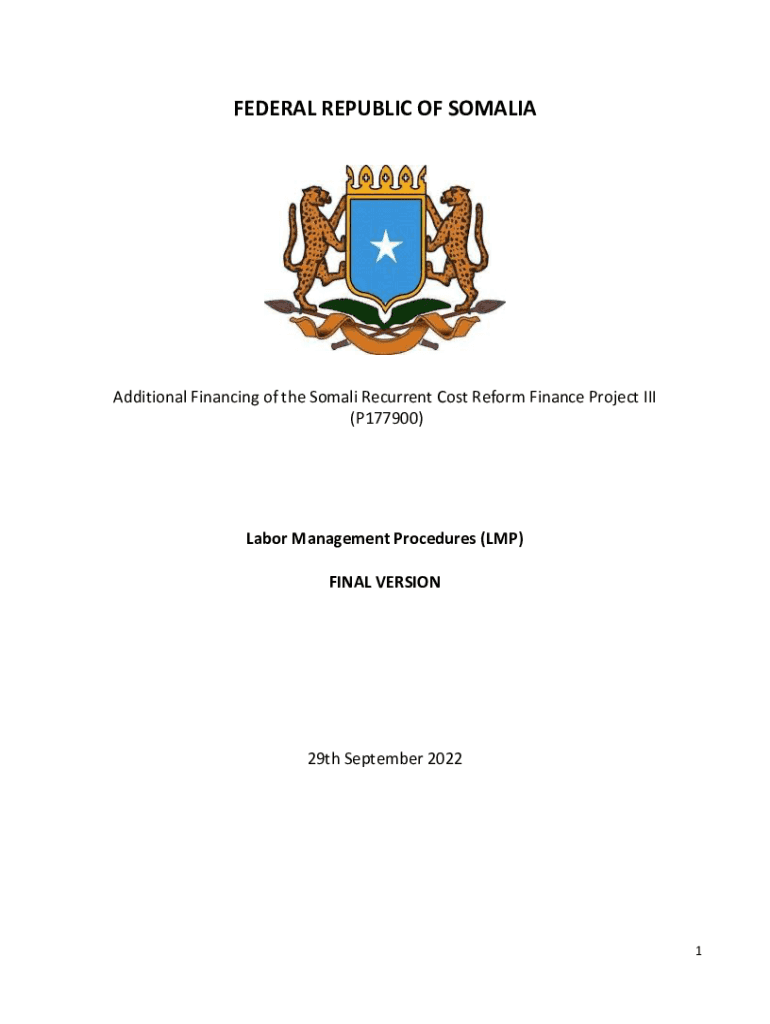 FEDERAL REPUBLIC OF SOMALIA

Additional Financing of the Somali Recurrent Cost Reform Finance Project III (P177900)

Labor Management Procedures (LMP)

FINAL VERSION

29th September 2022

1